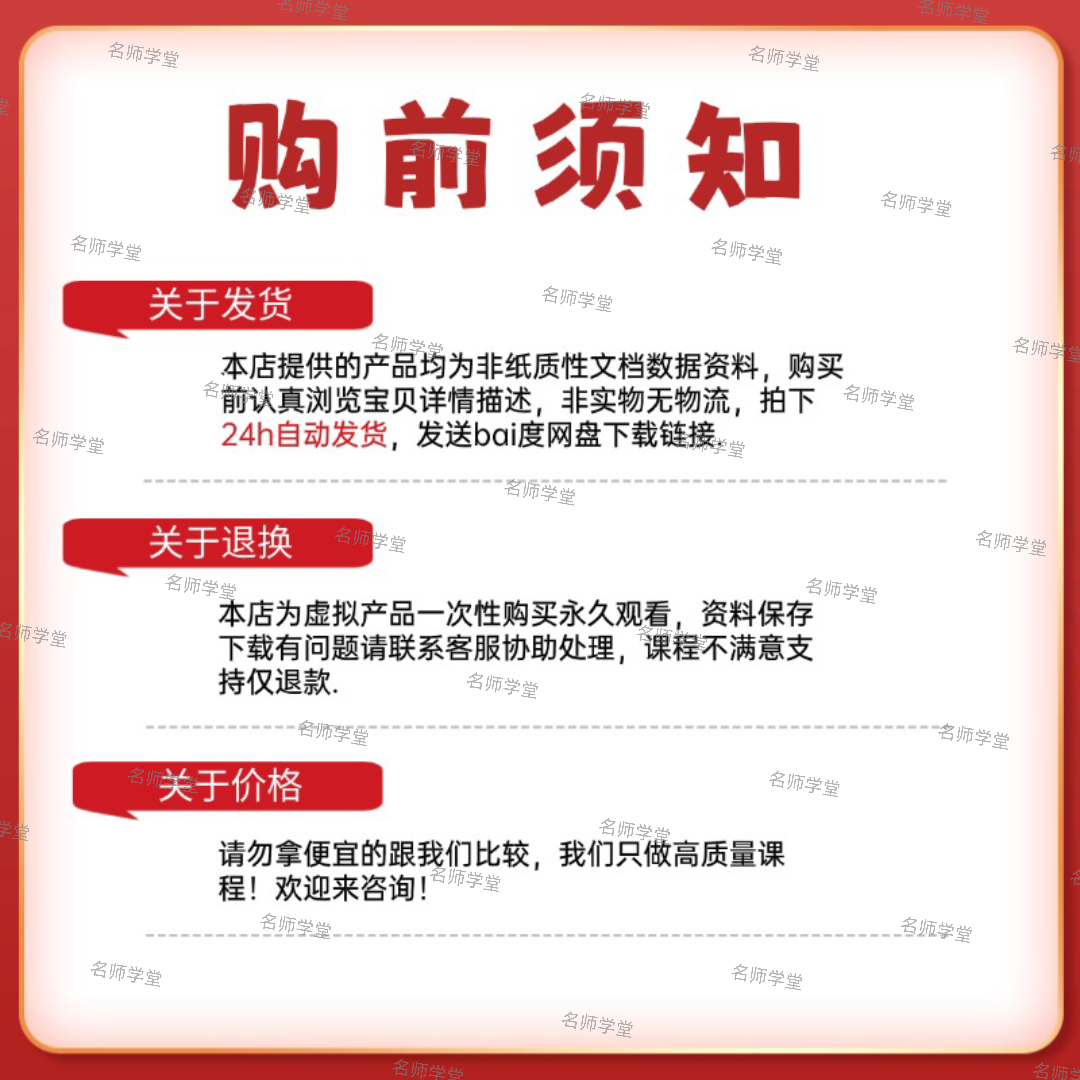 购前须知

关于发货

本店提供的产品均为非纸质性文档数据资料，购买前认真浏览宝贝详情描述，非实物无物流，拍下24h自动发货，发送bai度网盘下载链接

关于退换

本店为虚拟产品一次性购买永久观看，资料保存下载有问题请联系客服协助处理，课程不满意支持仅退款.

关于价格

请勿拿便宜的跟我们比较，我们只做高质量课程！欢迎来咨询！

名师学堂